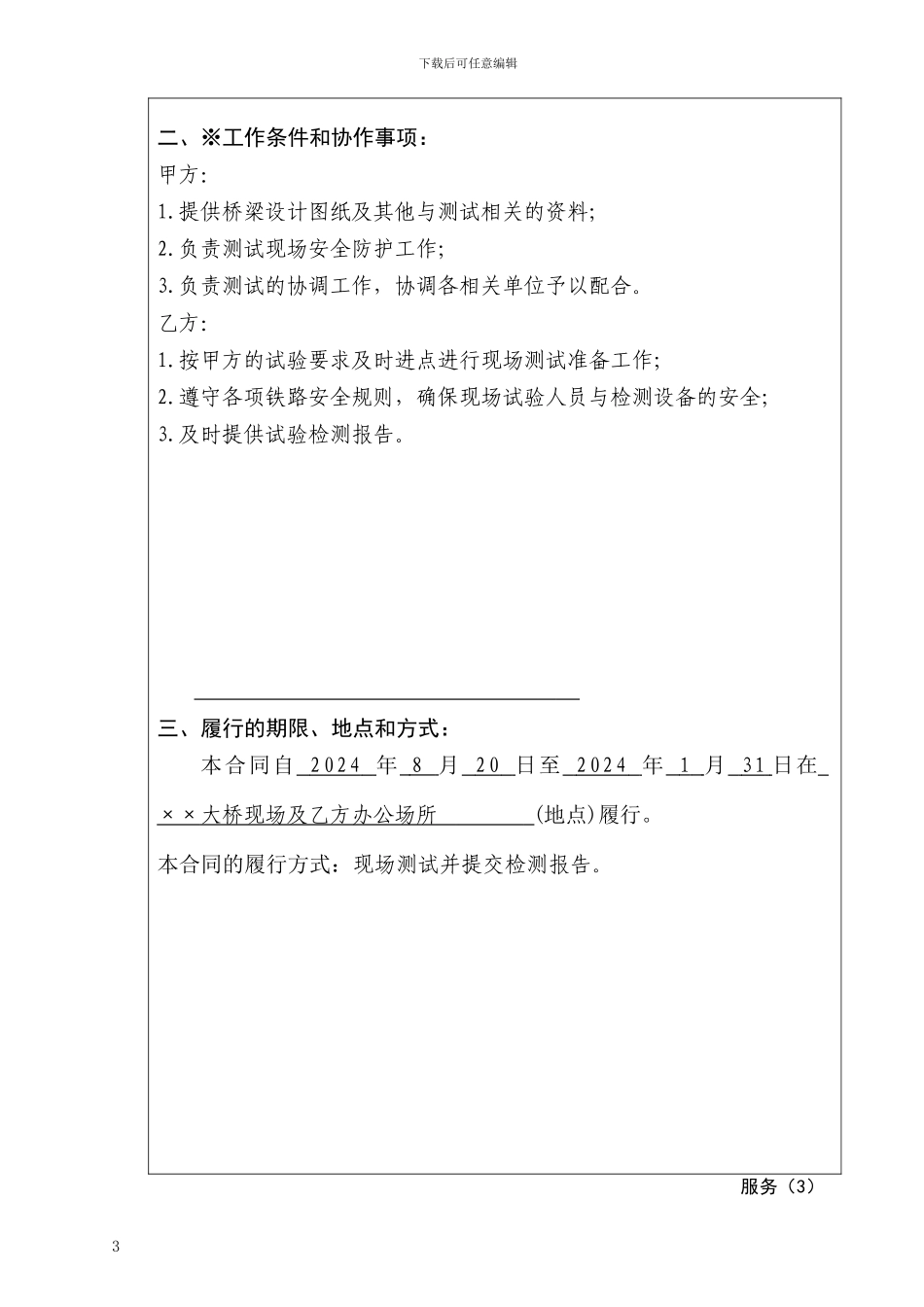 下载后可任意编辑

二、※工作条件和协作事项：

甲方:

1.提供桥梁设计图纸及其他与测试相关的资料;

2.负责测试现场安全防护工作;

3.负责测试的协调工作，协调各相关单位予以配合。

乙方:

1.按甲方的试验要求及时进点进行现场测试准备工作;

2.遵守各项铁路安全规则，确保现场试验人员与检测设备的安全;

3.及时提供试验检测报告。

三、履行的期限、地点和方式：

本合同自 2024 年 8 月 20 日至 2024 年 1 月 31 日在 ××大桥现场及乙方办公场所 (地点)履行。

本合同的履行方式：现场测试并提交检测报告。

服务（3）

3